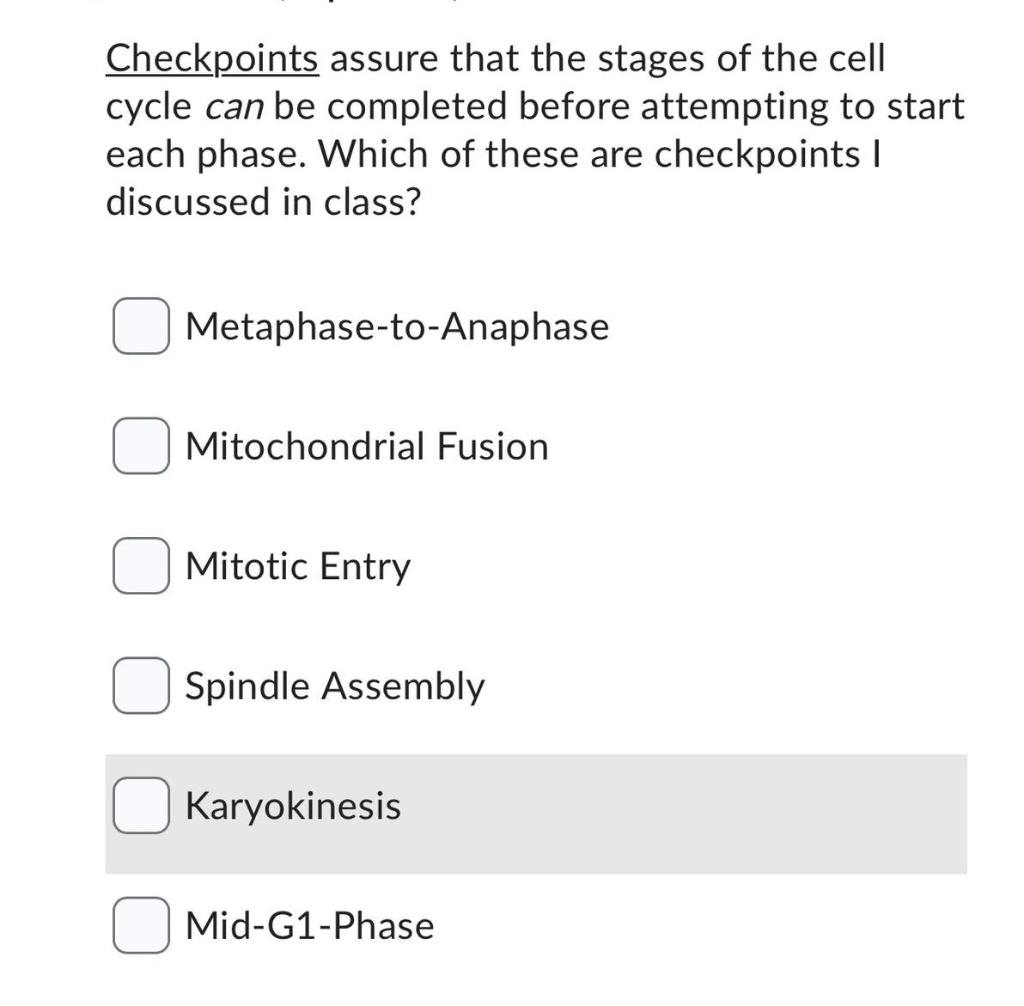 Checkpoints assure that the stages of the cell cycle can be completed before attempting to start each phase. Which of these are checkpoints I discussed in class?

Metaphase-to-Anaphase

Mitochondrial Fusion

Mitotic Entry

Spindle Assembly

Karyokinesis

Mid-G1-Phase